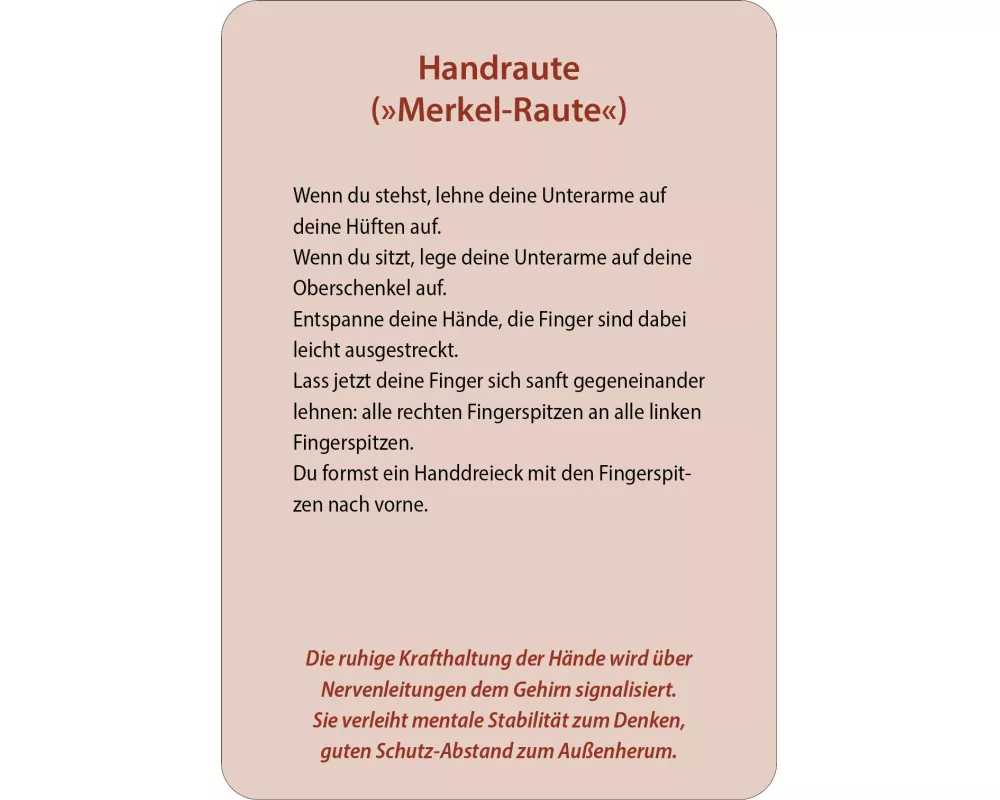 Handraute
(»Merkel-Raute«)

Wenn du stehst, lehne deine Unterarme auf deine Hüften auf.
Wenn du sitzt, lege deine Unterarme auf deine Oberschenkel auf.
Entspanne deine Hände, die Finger sind dabei leicht ausgestreckt.
Lass jetzt deine Finger sich sanft gegeneinander lehnen: alle rechten Fingerspitzen an alle linken Fingerspitzen.
Du formst ein Handdreieck mit den Fingerspitzen nach vorne.

Die ruhige Krafthaltung der Hände wird über Nervenleitungen dem Gehirn signalisiert.
Sie verleiht mentale Stabilität zum Denken, guten Schutz-Abstand zum Außenherum.